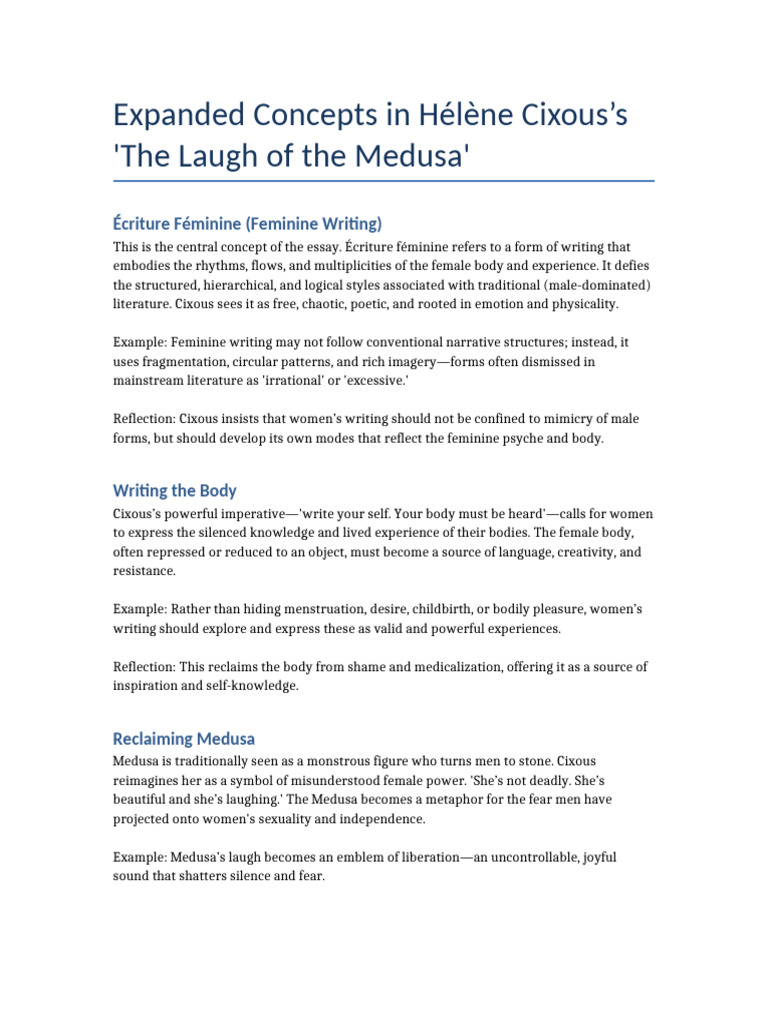 Expanded Concepts in Hélène Cixous's 'The Laugh of the Medusa'

Écriture Féminine (Feminine Writing)

This is the central concept of the essay. Écriture féminine refers to a form of writing that embodies the rhythms, flows, and multiplicities of the female body and experience. It defies the structured, hierarchical, and logical styles associated with traditional (male-dominated) literature. Cixous sees it as free, chaotic, poetic, and rooted in emotion and physicality.

Example: Feminine writing may not follow conventional narrative structures; instead, it uses fragmentation, circular patterns, and rich imagery—forms often dismissed in mainstream literature as 'irrational' or 'excessive.'

Reflection: Cixous insists that women's writing should not be confined to mimicry of male forms, but should develop its own modes that reflect the feminine psyche and body.

Writing the Body

Cixous's powerful imperative—'write your self. Your body must be heard'—calls for women to express the silenced knowledge and lived experience of their bodies. The female body, often repressed or reduced to an object, must become a source of language, creativity, and resistance.

Example: Rather than hiding menstruation, desire, childbirth, or bodily pleasure, women's writing should explore and express these as valid and powerful experiences.

Reflection: This reclaims the body from shame and medicalization, offering it as a source of inspiration and self-knowledge.

Reclaiming Medusa

Medusa is traditionally seen as a monstrous figure who turns men to stone. Cixous reimagines her as a symbol of misunderstood female power. 'She's not deadly. She's beautiful and she's laughing.' The Medusa becomes a metaphor for the fear men have projected onto women's sexuality and independence.

Example: Medusa's laugh becomes an emblem of liberation—an uncontrollable, joyful sound that shatters silence and fear.